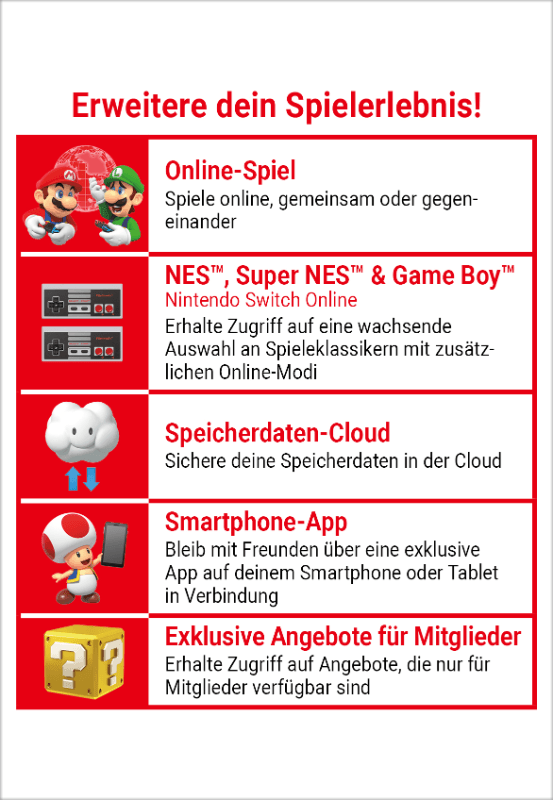 Erweitere dein Spielerlebnis!

Online-Spiel
Spiele online, gemeinsam oder gegeneinander

NES™, Super NES™ & Game Boy™
Nintendo Switch Online
Erhalte Zugriff auf eine wachsende Auswahl an Spieleklassikern mit zusätzlichen Online-Modi

Speicherdaten-Cloud
Sichere deine Speicherdaten in der Cloud

Smartphone-App
Bleib mit Freunden über eine exklusive App auf deinem Smartphone oder Tablet in Verbindung

Exklusive Angebote für Mitglieder
Erhalte Zugriff auf Angebote, die nur für Mitglieder verfügbar sind